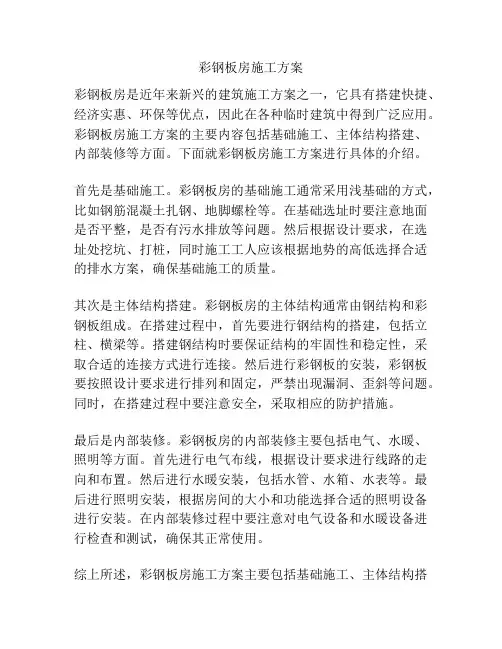 彩钢板房施工方案

彩钢板房是近年来新兴的建筑施工方案之一，它具有搭建快捷、经济实惠、环保等优点，因此在各种临时建筑中得到广泛应用。彩钢板房施工方案的主要内容包括基础施工、主体结构搭建、内部装修等方面。下面就彩钢板房施工方案进行具体的介绍。

首先是基础施工。彩钢板房的基础施工通常采用浅基础的方式，比如钢筋混凝土扎钢、地脚螺栓等。在基础选址时要注意地面是否平整，是否有污水排放等问题。然后根据设计要求，在选址处挖坑、打桩，同时施工工人应该根据地势的高低选择合适的排水方案，确保基础施工的质量。

其次是主体结构搭建。彩钢板房的主体结构通常由钢结构和彩钢板组成。在搭建过程中，首先要进行钢结构的搭建，包括立柱、横梁等。搭建钢结构时要保证结构的牢固性和稳定性，采取合适的连接方式进行连接。然后进行彩钢板的安装，彩钢板要按照设计要求进行排列和固定，严禁出现漏洞、歪斜等问题。同时，在搭建过程中要注意安全，采取相应的防护措施。

最后是内部装修。彩钢板房的内部装修主要包括电气、水暖、照明等方面。首先进行电气布线，根据设计要求进行线路的走向和布置。然后进行水暖安装，包括水管、水箱、水表等。最后进行照明安装，根据房间的大小和功能选择合适的照明设备进行安装。在内部装修过程中要注意对电气设备和水暖设备进行检查和测试，确保其正常使用。

综上所述，彩钢板房施工方案主要包括基础施工、主体结构搭